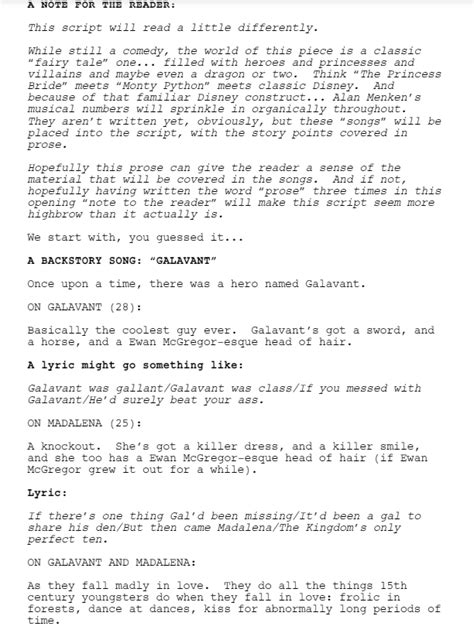 A NOTE FOR THE READER:

This script will read a little differently.

While still a comedy, the world of this piece is a classic "fairy tale" one... filled with heroes and princesses and villains and maybe even a dragon or two. Think "The Princess Bride" meets "Monty Python" meets classic Disney. And because of that familiar Disney construct... Alan Menken's musical numbers will sprinkle in organically throughout. They aren't written yet, obviously, but these "songs" will be placed into the script, with the story points covered in prose.

Hopefully this prose can give the reader a sense of the material that will be covered in the songs. And if not, hopefully having written the word "prose" three times in this opening "note to the reader" will make this script seem more highbrow than it actually is.

We start with, you guessed it...

A BACKSTORY SONG: "GALAVANT"

Once upon a time, there was a hero named Galavant.

ON GALAVANT (28):

Basically the coolest guy ever. Galavant's got a sword, and a horse, and a Ewan McGregor-esque head of hair.

A lyric might go something like:

Galavant was gallant/Galavant was class/If you messed with Galavant/He'd surely beat your ass.

ON MADALENA (25):

A knockout. She's got a killer dress, and a killer smile, and she too has a Ewan McGregor-esque head of hair (if Ewan McGregor grew it out for a while).

Lyric:

If there's one thing Gal'd been missing/It'd been a gal to share his den/But then came Madalena/The Kingdom's only perfect ten.

ON GALAVANT AND MADALENA:

As they fall madly in love. They do all the things 15th century youngsters do when they fall in love: frolic in forests, dance at dances, kiss for abnormally long periods of time.